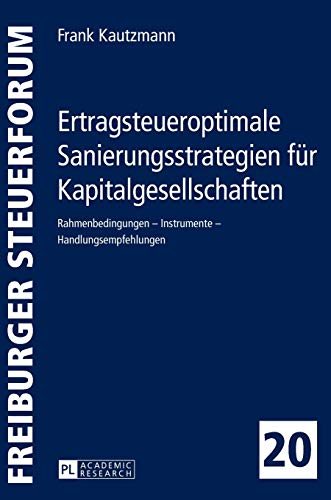 FREIBURGER STEUERFORUM

Frank Kautzmann

Ertragsteueroptimale Sanierungsstrategien für Kapitalgesellschaften

Rahmenbedingungen – Instrumente – Handlungsempfehlungen

PL ACADEMIC RESEARCH

20